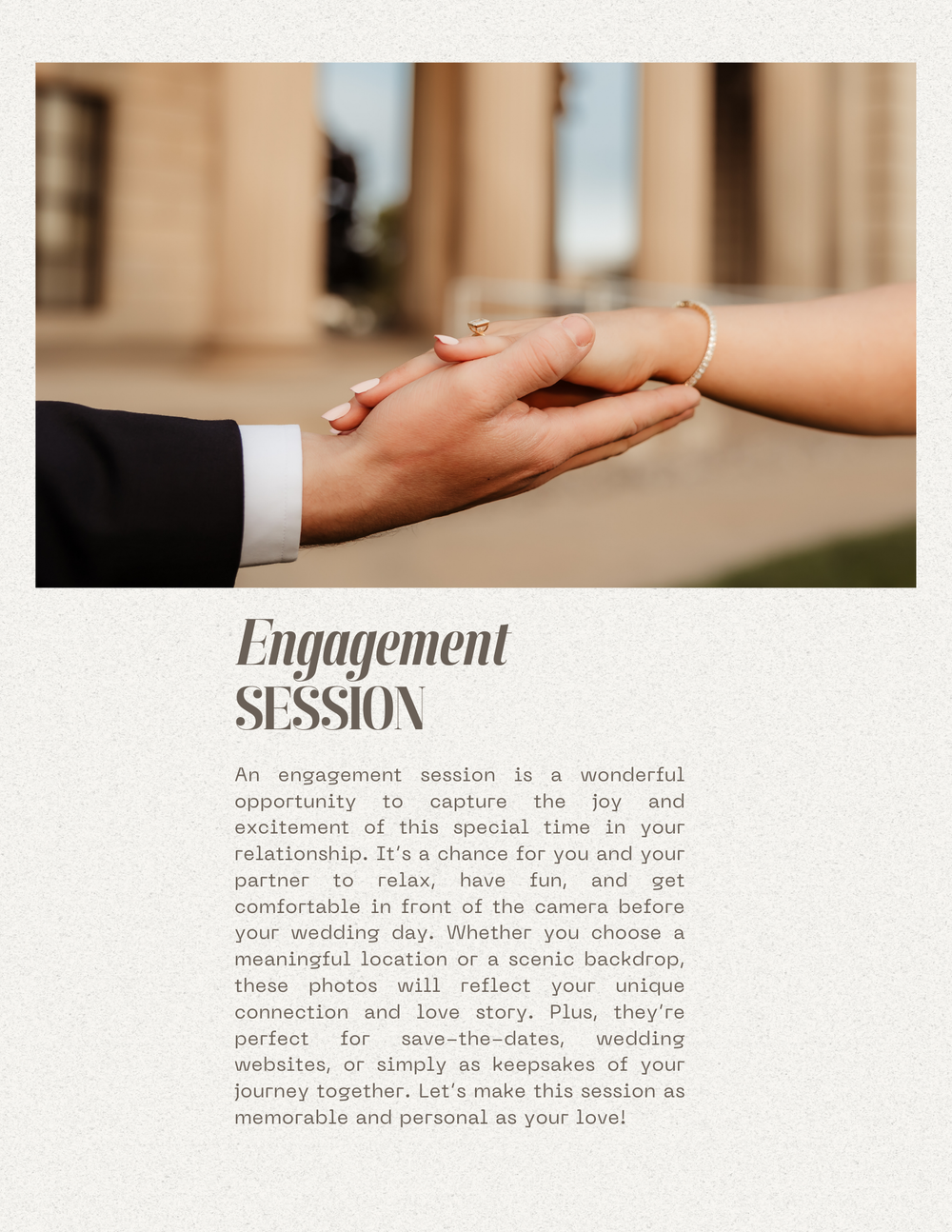 Engagement
SESSION

An engagement session is a wonderful opportunity to capture the joy and excitement of this special time in your relationship. It's a chance for you and your partner to relax, have fun, and get comfortable in front of the camera before your wedding day. Whether you choose a meaningful location or a scenic backdrop, these photos will reflect your unique connection and love story. Plus, they're perfect for save-the-dates, wedding websites, or simply as keepsakes of your journey together. Let's make this session as memorable and personal as your love!